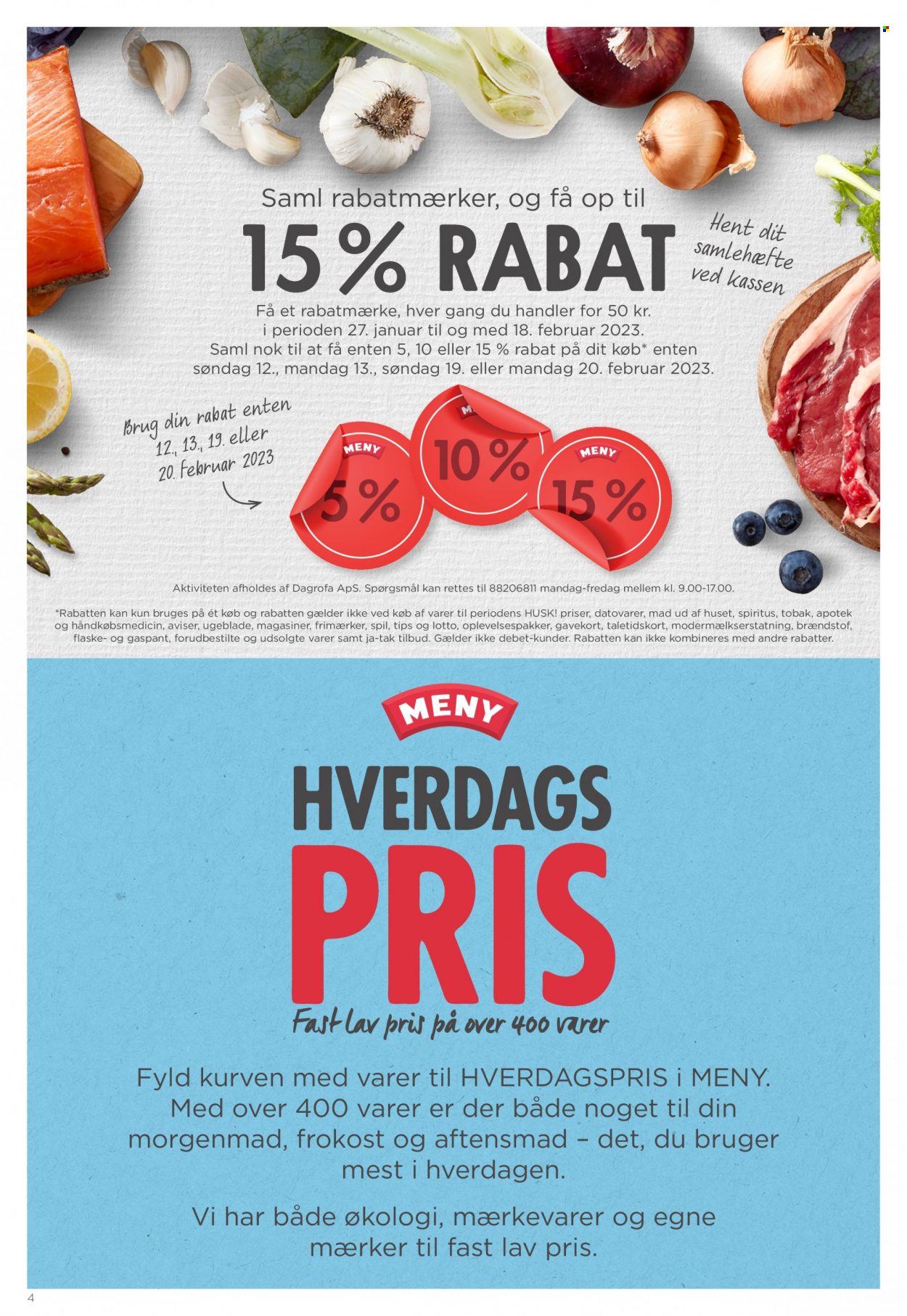 Saml rabatmærker, og få op til

15 % RABAT

Hent dit samlehæfte ved kassen

Få et rabatmærke, hver gang du handler for 50 kr. i perioden 27. januar til og med 18. februar 2023. Saml nok til at få enten 5, 10 eller 15 % rabat på dit køb* enten søndag 12., mandag 13., søndag 19. eller mandag 20. februar 2023.

Brug din rabat enten 12., 13., 19. eller 20. februar 2023

MENY
5 %

10 %

MENY
15 %

Aktiviteten afholdes af Dagrofa ApS. Spørgsmål kan rettes til 88206811 mandag-fredag mellem kl. 9.00-17.00.

*Rabatten kan kun bruges på ét køb og rabatten gælder ikke ved køb af varer til periodens HUSK! priser, datovarer, mad ud af huset, spiritus, tobak, apotek og håndkøbsmedicin, aviser, ugeblade, magasiner, frimærker, spil, tips og lotto, oplevelsespakker, gavekort, taletidskort, modermælkserstatning, brændstof, flaske- og gaspant, forudbestilte og udsolgte varer samt ja-tak tilbud. Gælder ikke debet-kunder. Rabatten kan ikke kombineres med andre rabatter.

MENY

HVERDAGS
PRIS
Fast lav pris på over 400 varer

Fyld kurven med varer til HVERDAGSPRIS i MENY. Med over 400 varer er der både noget til din morgenmad, frokost og aftensmad – det, du bruger mest i hverdagen.

Vi har både økologi, mærkevarer og egne mærker til fast lav pris.

4